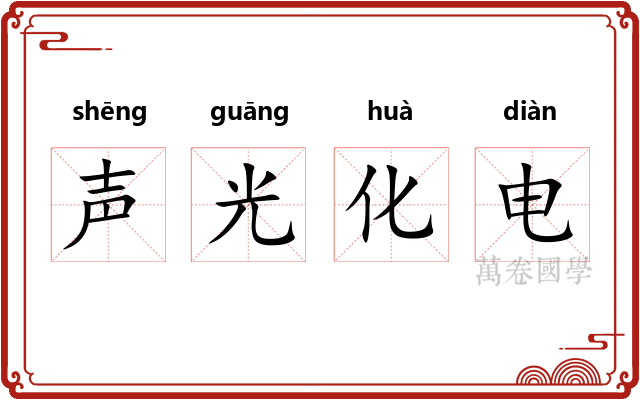 shēng guāng huà diàn

声 光 化 电

萬卷國學